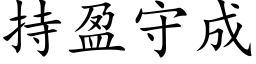 持盈守成